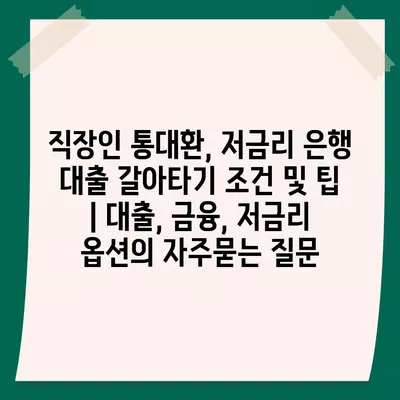 직장인 통대환, 저금리 은행 대출 갈아타기 조건 및 팁 | 대출, 금융, 저금리 옵션의 자주묻는 질문